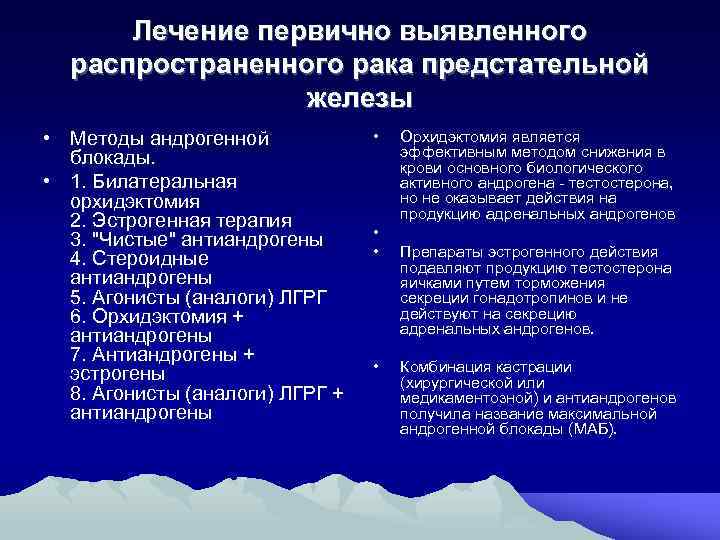 Лечение первично выявленного распространенного рака предстательной железы

• Методы андрогенной блокады.
• 1. Билатеральная орхидэктомия
2. Эстрогенная терапия
3. "Чистые" антиандрогены
4. Стероидные антиандрогены
5. Агонисты (аналоги) ЛГРГ
6. Орхидэктомия + антиандрогены
7. Антиандрогены + эстрогены
8. Агонисты (аналоги) ЛГРГ + антиандрогены

• Орхидэктомия является эффективным методом снижения в крови основного биологического активного андрогена - тестостерона, но не оказывает действия на продукцию адренальных андрогенов
•
• Препараты эстрогенного действия подавляют продукцию тестостерона яичками путем торможения секреции гонадотропинов и не действуют на секрецию адренальных андрогенов.

• Комбинация кастрации (хирургической или медикаментозной) и антиандрогенов получила название максимальной андрогенной блокады (МАБ).